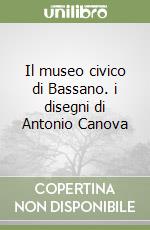 unilibro

Il museo civico di Bassano. i disegni di Antonio Canova

COPERTINA NON DISPONIBILE